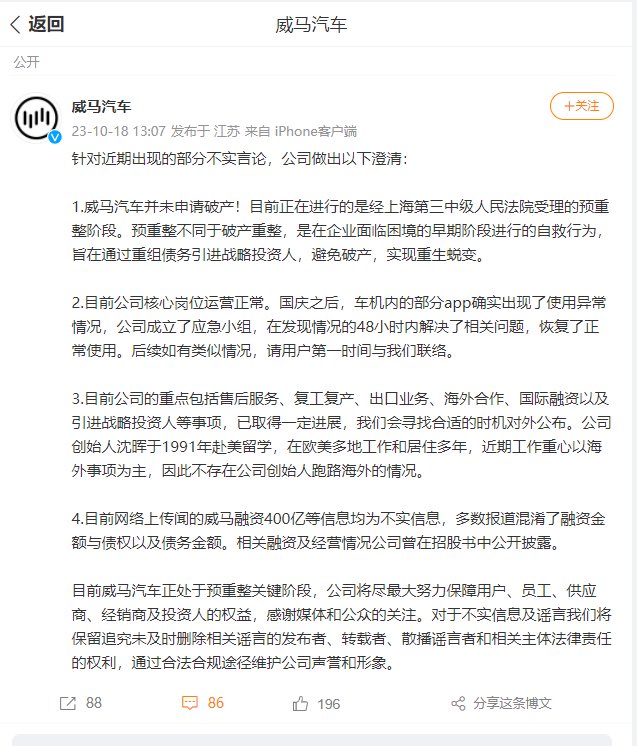 返回

威马汽车

公开

威马汽车

+关注

23-10-18 13:07 发布于 江苏 来自 iPhone客户端

针对近期出现的部分不实言论，公司做出以下澄清：

1.威马汽车并未申请破产！目前正在进行的是经上海第三中级人民法院受理的预重整阶段。预重整不同于破产重整，是在企业面临困境的早期阶段进行的自救行为，旨在通过重组债务引进战略投资人，避免破产，实现重生蜕变。

2.目前公司核心岗位运营正常。国庆之后，车机内的部分app确实出现了使用异常情况，公司成立了应急小组，在发现情况的48小时内解决了相关问题，恢复了正常使用。后续如有类似情况，请用户第一时间与我们联络。

3.目前公司的重点包括售后服务、复工复产、出口业务、海外合作、国际融资以及引进战略投资人等事项，已取得一定进展，我们会寻找合适的时机对外公布。公司创始人沈晖于1991年赴美留学，在欧美多地工作和居住多年，近期工作重心以海外事项为主，因此不存在公司创始人跑路海外的情况。

4.目前网络上传闻的威马融资400亿等信息均为不实信息，多数报道混淆了融资金额与债权以及债务金额。相关融资及经营情况公司曾在招股书中公开披露。

目前威马汽车正处于预重整关键阶段，公司将尽最大努力保障用户、员工、供应商、经销商及投资人的权益，感谢媒体和公众的关注。对于不实信息及谣言我们将保留追究未及时删除相关谣言的发布者、转载者、散播谣言者和相关主体法律责任的权利，通过合法合规途径维护公司声誉和形象。

88

86

196

分享这条博文